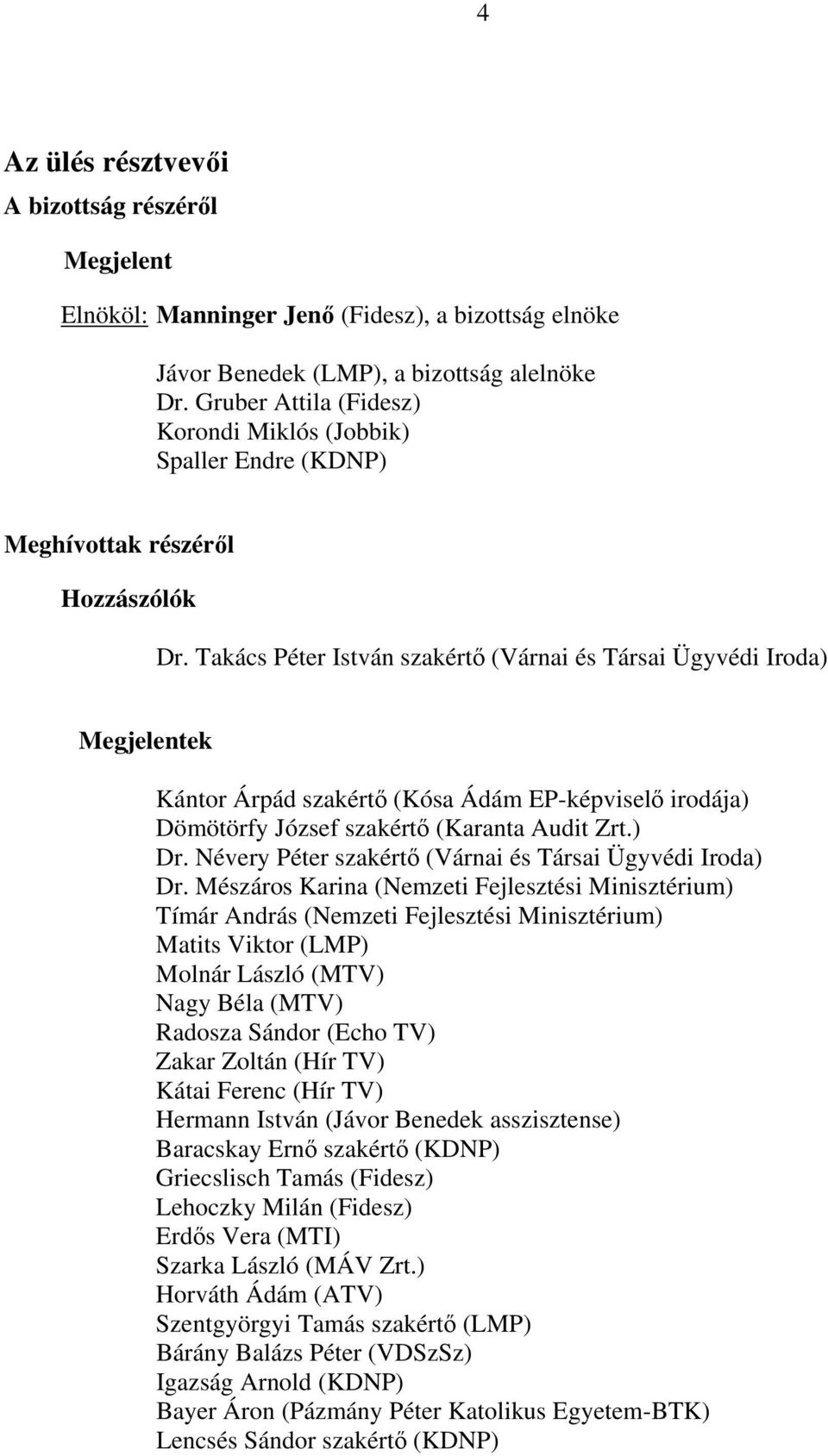 4

Az ülés résztvevői
A bizottság részéről

Megjelent

Elnököl: Manninger Jenő (Fidesz), a bizottság elnöke

Jávor Benedek (LMP), a bizottság alelnöke
Dr. Gruber Attila (Fidesz)
Korondi Miklós (Jobbik)
Spaller Endre (KDNP)

Meghívottak részéről

Hozzászólók

Dr. Takács Péter István szakértő (Várnai és Társai Ügyvédi Iroda)

Megjelentek

Kántor Árpád szakértő (Kósa Ádám EP-képviselő irodája)
Dömötörfy József szakértő (Karanta Audit Zrt.)
Dr. Névery Péter szakértő (Várnai és Társai Ügyvédi Iroda)
Dr. Mészáros Karina (Nemzeti Fejlesztési Minisztérium)
Tímár András (Nemzeti Fejlesztési Minisztérium)
Matits Viktor (LMP)
Molnár László (MTV)
Nagy Béla (MTV)
Radosza Sándor (Echo TV)
Zakar Zoltán (Hír TV)
Kátai Ferenc (Hír TV)
Hermann István (Jávor Benedek asszisztense)
Baracskay Ernő szakértő (KDNP)
Griecslisch Tamás (Fidesz)
Lehoczky Milán (Fidesz)
Erdős Vera (MTI)
Szarka László (MÁV Zrt.)
Horváth Ádám (ATV)
Szentgyörgyi Tamás szakértő (LMP)
Bárány Balázs Péter (VDSzSz)
Igazság Arnold (KDNP)
Bayer Áron (Pázmány Péter Katolikus Egyetem-BTK)
Lencsés Sándor szakértő (KDNP)